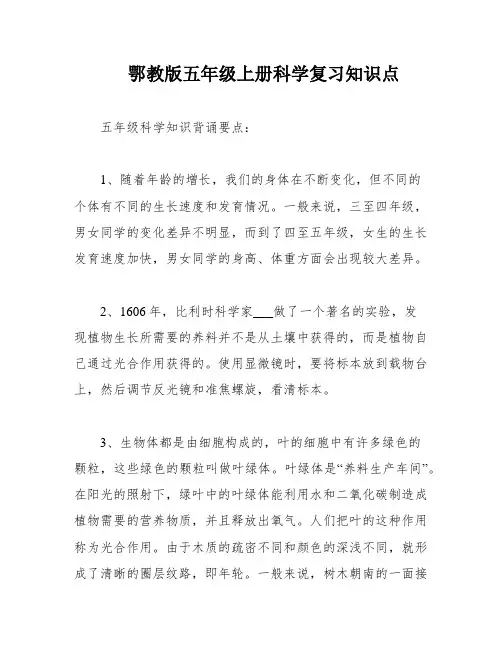 鄂教版五年级上册科学复习知识点

五年级科学知识背诵要点：

1、随着年龄的增长，我们的身体在不断变化，但不同的个体有不同的生长速度和发育情况。一般来说，三至四年级，男女同学的变化差异不明显，而到了四至五年级，女生的生长发育速度加快，男女同学的身高、体重方面会出现较大差异。

2、1606年，比利时科学家___做了一个著名的实验，发现植物生长所需要的养料并不是从土壤中获得的，而是植物自己通过光合作用获得的。使用显微镜时，要将标本放到载物台上，然后调节反光镜和准焦螺旋，看清标本。

3、生物体都是由细胞构成的，叶的细胞中有许多绿色的颗粒，这些绿色的颗粒叫做叶绿体。叶绿体是“养料生产车间”。在阳光的照射下，绿叶中的叶绿体能利用水和二氧化碳制造成植物需要的营养物质，并且释放出氧气。人们把叶的这种作用称为光合作用。由于木质的疏密不同和颜色的深浅不同，就形成了清晰的圈层纹路，即年轮。一般来说，树木朝南的一面接